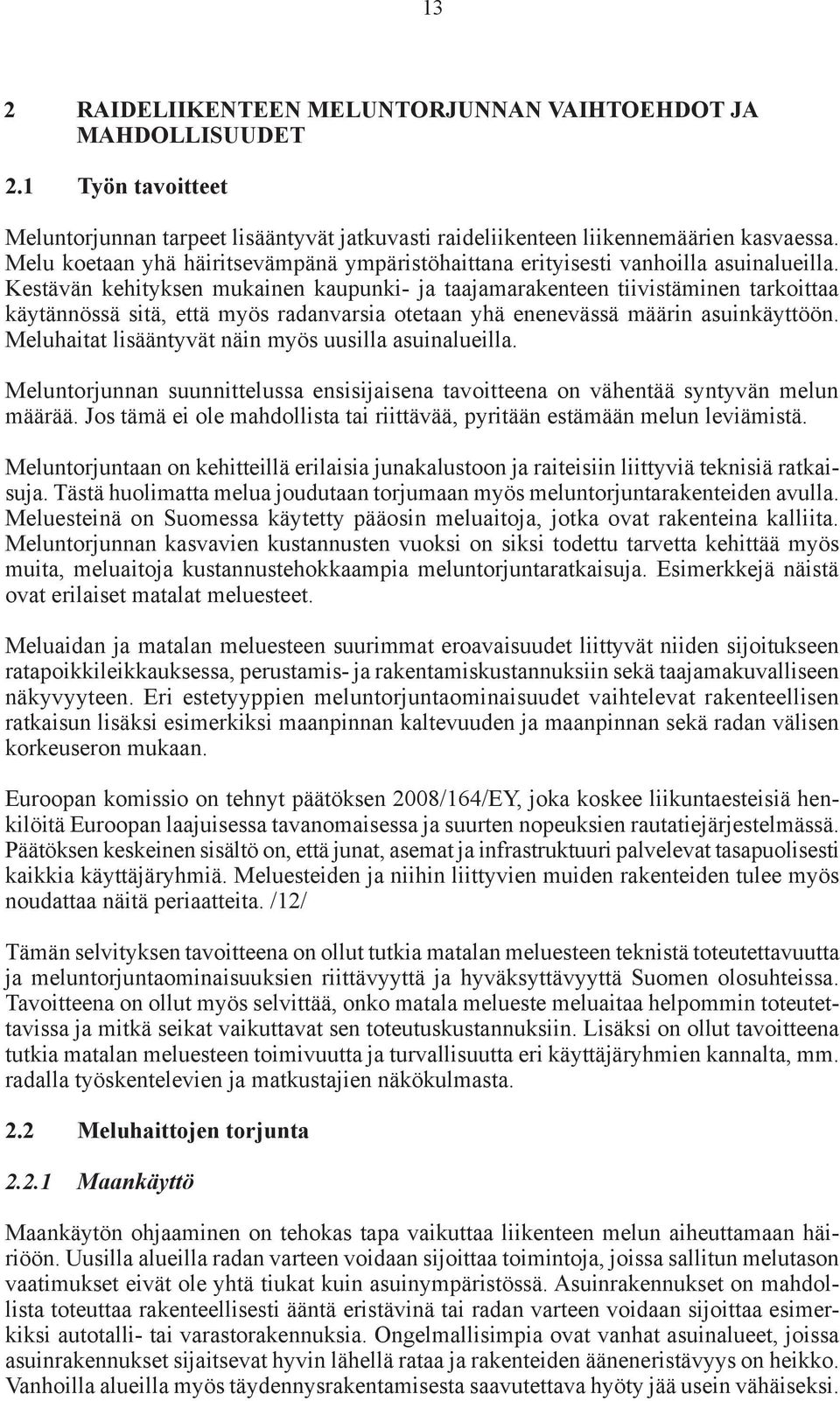 13

2 RAIDELIIKENTEEN MELUNTORJUNNAN VAIHTOEHDOT JA MAHDOLLISUUDET

2.1 Työn tavoitteet

Meluntorjunnan tarpeet lisääntyvät jatkuvasti raideliikenteen liikennemäärien kasvaessa. Melu koetaan yhä häiritsevämpänä ympäristöhaittana erityisesti vanhoilla asuinalueilla. Kestävän kehityksen mukainen kaupunki- ja taajamarakenteen tiivistäminen tarkoittaa käytännössä sitä, että myös radanvarsia otetaan yhä enenevässä määrin asuinkäyttöön. Meluhaitat lisääntyvät näin myös uusilla asuinalueilla.

Meluntorjunnan suunnittelussa ensisijaisena tavoitteena on vähentää syntyvän melun määrää. Jos tämä ei ole mahdollista tai riittävää, pyritään estämään melun leviämistä.

Meluntorjuntaan on kehitteillä erilaisia junakalustoon ja raiteisiin liittyviä teknisiä ratkaisuja. Tästä huolimatta melua joudutaan torjumaan myös meluntorjuntarakenteiden avulla. Meluesteinä on Suomessa käytetty pääosin meluaitoja, jotka ovat rakenteina kalliita. Meluntorjunnan kasvavien kustannusten vuoksi on siksi todettu tarvetta kehittää myös muita, meluaitoja kustannustehokkaampia meluntorjuntaratkaisuja. Esimerkkejä näistä ovat erilaiset matalat meluesteet.

Meluaidan ja matalan meluesteen suurimmat eroavaisuudet liittyvät niiden sijoitukseen ratapoikkileikkauksessa, perustamis- ja rakentamiskustannuksiin sekä taajamakuvalliseen näkyvyyteen. Eri estetyyppien meluntorjuntaominaisuudet vaihtelevat rakenteellisen ratkaisun lisäksi esimerkiksi maanpinnan kaltevuuden ja maanpinnan sekä radan välisen korkeuseron mukaan.

Euroopan komissio on tehnyt päätöksen 2008/164/EY, joka koskee liikuntaesteisiä henkilöitä Euroopan laajuisessa tavanomaisessa ja suurten nopeuksien rautatiejärjestelmässä. Päätöksen keskeinen sisältö on, että junat, asemat ja infrastruktuuri palvelevat tasapuolisesti kaikkia käyttäjäryhmiä. Meluesteiden ja niihin liittyvien muiden rakenteiden tulee myös noudattaa näitä periaatteita. /12/

Tämän selvityksen tavoitteena on ollut tutkia matalan meluesteen teknistä toteutettavuutta ja meluntorjuntaominaisuuksien riittävyyttä ja hyväksyttävyyttä Suomen olosuhteissa. Tavoitteena on ollut myös selvittää, onko matala melueste meluaitaa helpommin toteutettavissa ja mitkä seikat vaikuttavat sen toteutuskustannuksiin. Lisäksi on ollut tavoitteena tutkia matalan meluesteen toimivuutta ja turvallisuutta eri käyttäjäryhmien kannalta, mm. radalla työskentelevien ja matkustajien näkökulmasta.

2.2 Meluhaittojen torjunta

2.2.1 Maankäyttö

Maankäytön ohjaaminen on tehokas tapa vaikuttaa liikenteen melun aiheuttamaan häiriöön. Uusilla alueilla radan varteen voidaan sijoittaa toimintoja, joissa sallitun melutason vaatimukset eivät ole yhtä tiukat kuin asuinympäristössä. Asuinrakennukset on mahdollista toteuttaa rakenteellisesti ääntä eristävinä tai radan varteen voidaan sijoittaa esimerkiksi autotalli- tai varastorakennuksia. Ongelmallisimpia ovat vanhat asuinalueet, joissa asuinrakennukset sijaitsevat hyvin lähellä rataa ja rakenteiden ääneneristävyys on heikko. Vanhoilla alueilla myös täydennysrakentamisesta saavutettava hyöty jää usein vähäiseksi.